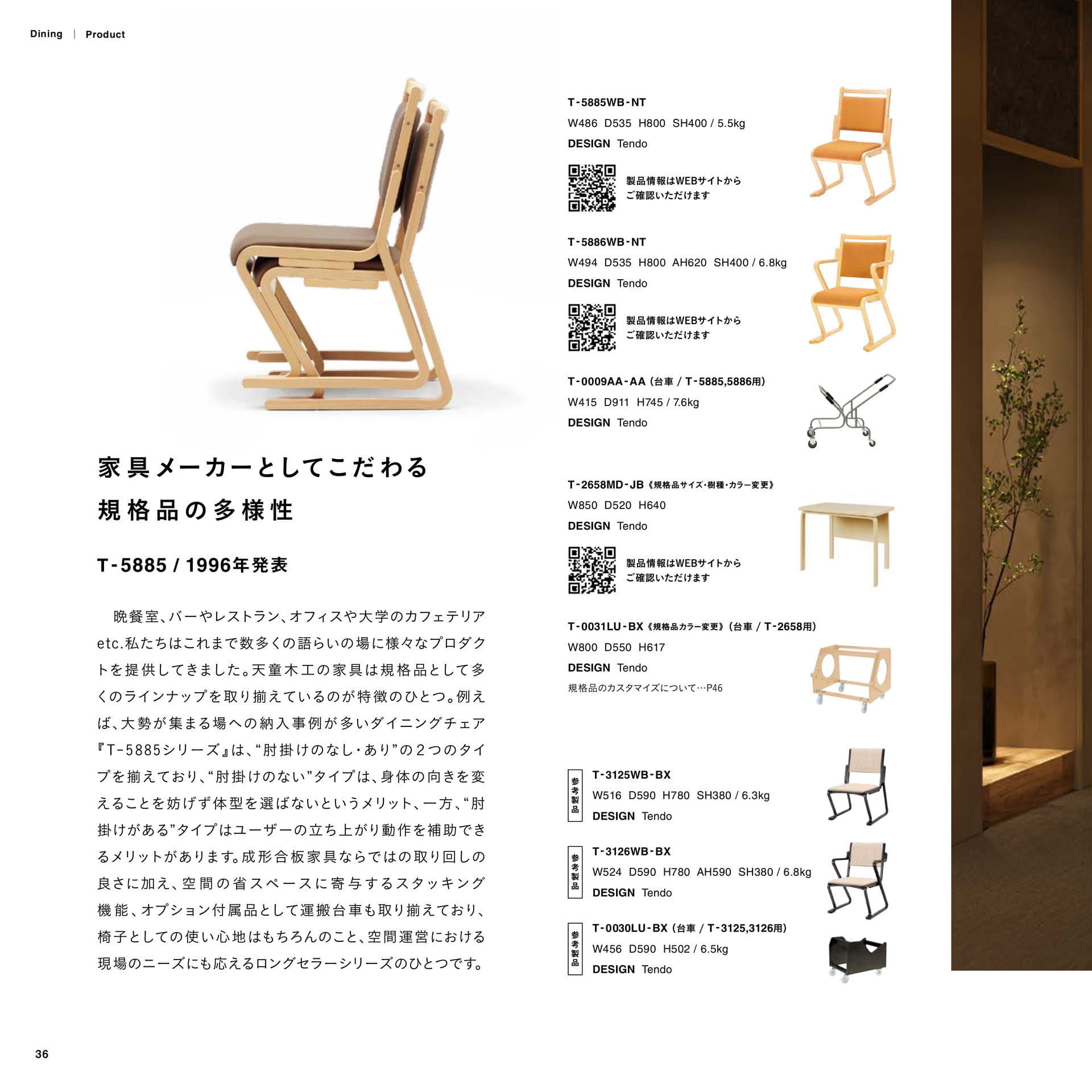 Dining | Product

家具メーカーとしてこだわる
規格品の多様性

T-5885 / 1996年発表

晩餐室、バーやレストラン、オフィスや大学のカフェテリアetc.私たちはこれまで数多くの語らいの場に様々なプロダクトを提供してきました。天童木工の家具は規格品として多くのラインナップを取り揃えているのが特徴のひとつ。例えば、大勢が集まる場への納入事例が多いダイニングチェア『T-5885シリーズ』は、“肘掛けのなし・あり”の2つのタイプを揃えており、“肘掛けのない”タイプは、身体の向きを変えることを妨げず体型を選ばないというメリット、一方、“肘掛けがある”タイプはユーザーの立ち上がり動作を補助できるメリットがあります。成形合板家具ならではの取り回しの良さに加え、空間の省スペースに寄与するスタッキング機能、オプション付属品として運搬台車も取り揃えており、椅子としての使い心地はもちろんのこと、空間運営における現場のニーズにも応えるロングセラーシリーズのひとつです。

T-5885WB-NT
W486 D535 H800 SH400 / 5.5kg
DESIGN Tendo
製品情報はWEBサイトから
ご確認いただけます

T-5886WB-NT
W494 D535 H800 AH620 SH400 / 6.8kg
DESIGN Tendo
製品情報はWEBサイトから
ご確認いただけます

T-0009AA-AA (台車 / T-5885,5886用)
W415 D911 H745 / 7.6kg
DESIGN Tendo

T-2658MD-JB《規格品サイズ・樹種・カラー変更》
W850 D520 H640
DESIGN Tendo
製品情報はWEBサイトから
ご確認いただけます

T-0031LU-BX《規格品カラー変更》(台車 / T-2658用)
W800 D550 H617
DESIGN Tendo
規格品のカスタマイズについて…P46

参考製品
T-3125WB-BX
W516 D590 H780 SH380 / 6.3kg
DESIGN Tendo

参考製品
T-3126WB-BX
W524 D590 H780 AH590 SH380 / 6.8kg
DESIGN Tendo

参考製品
T-0030LU-BX (台車 / T-3125,3126用)
W456 D590 H502 / 6.5kg
DESIGN Tendo

36